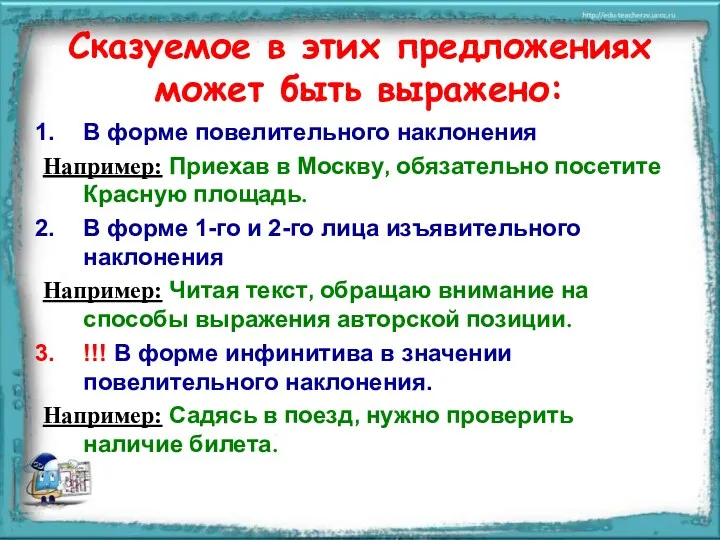 http://edu-teacherzv.ucoz.ru

Сказуемое в этих предложениях может быть выражено:

1. В форме повелительного наклонения

Например: Приехав в Москву, обязательно посетите Красную площадь.

2. В форме 1-го и 2-го лица изъявительного наклонения

Например: Читая текст, обращаю внимание на способы выражения авторской позиции.

3. !!! В форме инфинитива в значении повелительного наклонения.

Например: Садясь в поезд, нужно проверить наличие билета.